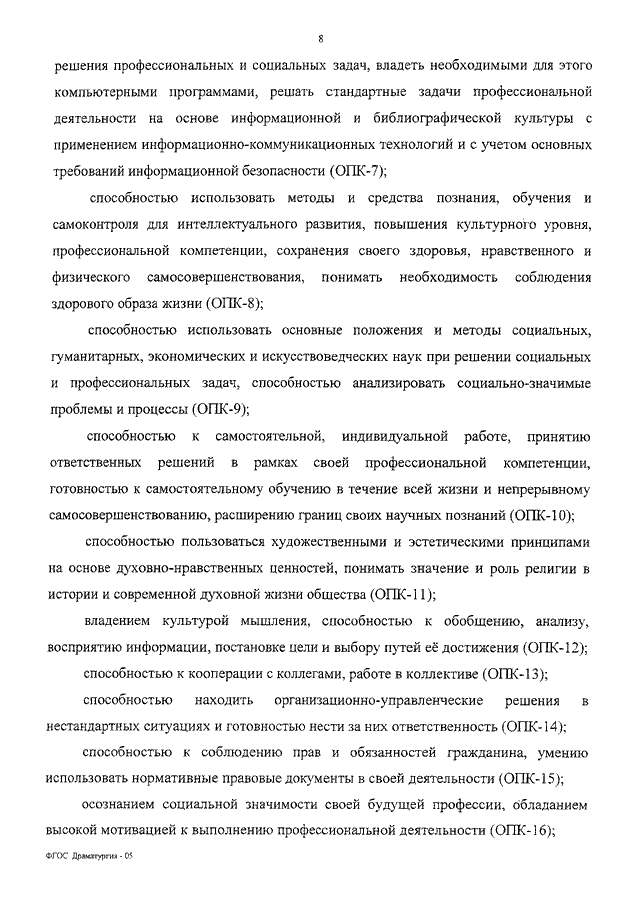 8

решения профессиональных и социальных задач, владеть необходимыми для этого компьютерными программами, решать стандартные задачи профессиональной деятельности на основе информационной и библиографической культуры с применением информационно-коммуникационных технологий и с учетом основных требований информационной безопасности (ОПК-7);

способностью использовать методы и средства познания, обучения и самоконтроля для интеллектуального развития, повышения культурного уровня, профессиональной компетенции, сохранения своего здоровья, нравственного и физического самосовершенствования, понимать необходимость соблюдения здорового образа жизни (ОПК-8);

способностью использовать основные положения и методы социальных, гуманитарных, экономических и искусствоведческих наук при решении социальных и профессиональных задач, способностью анализировать социально-значимые проблемы и процессы (ОПК-9);

способностью к самостоятельной, индивидуальной работе, принятию ответственных решений в рамках своей профессиональной компетенции, готовностью к самостоятельному обучению в течение всей жизни и непрерывному самосовершенствованию, расширению границ своих научных познаний (ОПК-10);

способностью пользоваться художественными и эстетическими принципами на основе духовно-нравственных ценностей, понимать значение и роль религии в истории и современной духовной жизни общества (ОПК-11);

владением культурой мышления, способностью к обобщению, анализу, восприятию информации, постановке цели и выбору путей её достижения (ОПК-12);

способностью к кооперации с коллегами, работе в коллективе (ОПК-13);

способностью находить организационно-управленческие решения в нестандартных ситуациях и готовностью нести за них ответственность (ОПК-14);

способностью к соблюдению прав и обязанностей гражданина, умению использовать нормативные правовые документы в своей деятельности (ОПК-15);

осознанием социальной значимости своей будущей профессии, обладанием высокой мотивацией к выполнению профессиональной деятельности (ОПК-16);

ФГОС Драматургия - 05